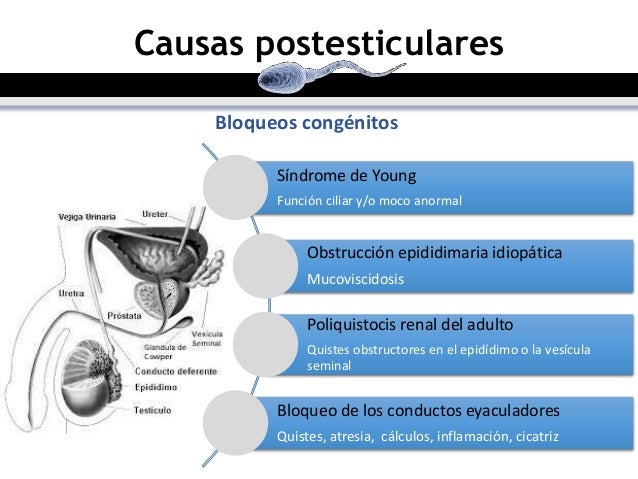 Causas postesticulares

Bloqueos congénitos

Vejiga Urinaria
Ureter
Uretra
Próstata
Vesícula Seminal
Glandula de Cowper
Conducto deferente
Epidídimo
Testículo

Síndrome de Young
Función ciliar y/o moco anormal

Obstrucción epididimaria idiopática
Mucoviscidosis

Poliquistocis renal del adulto
Quistes obstructores en el epidídimo o la vesícula seminal

Bloqueo de los conductos eyaculadores
Quistes, atresia, cálculos, inflamación, cicatriz